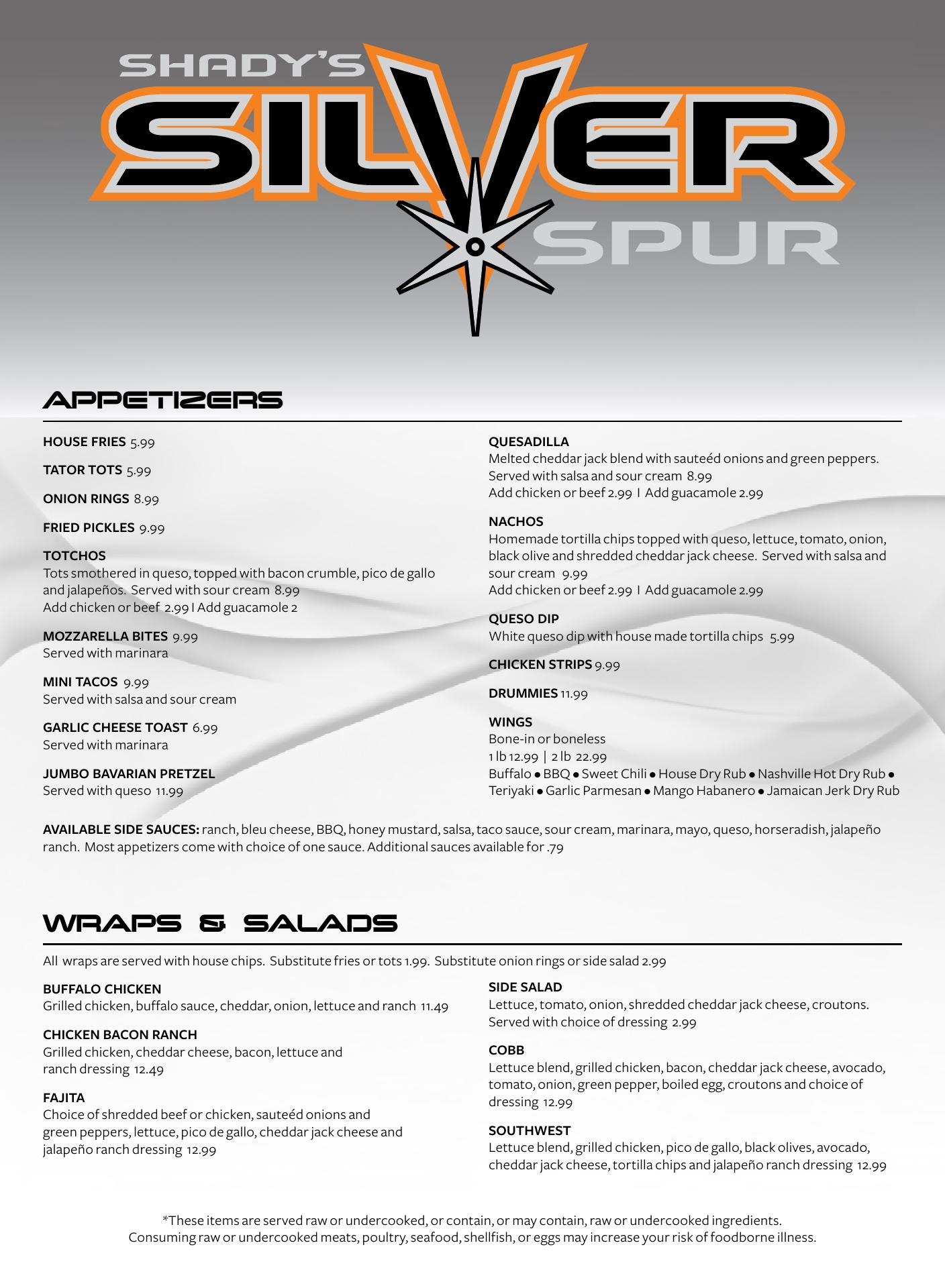 SHADY'S SILVER SPUR

APPETIZERS

HOUSE FRIES 5.99

TATOR TOTS 5.99

ONION RINGS 8.99

FRIED PICKLES 9.99

TOTCHOS
Tots smothered in queso, topped with bacon crumble, pico de gallo and jalapeños. Served with sour cream 8.99
Add chicken or beef 2.99 I Add guacamole 2

MOZZARELLA BITES 9.99
Served with marinara

MINI TACOS 9.99
Served with salsa and sour cream

GARLIC CHEESE TOAST 6.99
Served with marinara

JUMBO BAVARIAN PRETZEL
Served with queso 11.99

QUESADILLA
Melted cheddar jack blend with sauteéd onions and green peppers. Served with salsa and sour cream 8.99
Add chicken or beef 2.99 I Add guacamole 2.99

NACHOS
Homemade tortilla chips topped with queso, lettuce, tomato, onion, black olive and shredded cheddar jack cheese. Served with salsa and sour cream 9.99
Add chicken or beef 2.99 I Add guacamole 2.99

QUESO DIP
White queso dip with house made tortilla chips 5.99

CHICKEN STRIPS 9.99

DRUMMIES 11.99

WINGS
Bone-in or boneless
1 lb 12.99 | 2 lb 22.99
Buffalo ● BBQ ● Sweet Chili ● House Dry Rub ● Nashville Hot Dry Rub ● Teriyaki ● Garlic Parmesan ● Mango Habanero ● Jamaican Jerk Dry Rub

AVAILABLE SIDE SAUCES: ranch, bleu cheese, BBQ, honey mustard, salsa, taco sauce, sour cream, marinara, mayo, queso, horseradish, jalapeño ranch. Most appetizers come with choice of one sauce. Additional sauces available for .79

WRAPS & SALADS

All wraps are served with house chips. Substitute fries or tots 1.99. Substitute onion rings or side salad 2.99

BUFFALO CHICKEN
Grilled chicken, buffalo sauce, cheddar, onion, lettuce and ranch 11.49

CHICKEN BACON RANCH
Grilled chicken, cheddar cheese, bacon, lettuce and ranch dressing 12.49

FAJITA
Choice of shredded beef or chicken, sauteéd onions and green peppers, lettuce, pico de gallo, cheddar jack cheese and jalapeño ranch dressing 12.99

SIDE SALAD
Lettuce, tomato, onion, shredded cheddar jack cheese, croutons. Served with choice of dressing 2.99

COBB
Lettuce blend, grilled chicken, bacon, cheddar jack cheese, avocado, tomato, onion, green pepper, boiled egg, croutons and choice of dressing 12.99

SOUTHWEST
Lettuce blend, grilled chicken, pico de gallo, black olives, avocado, cheddar jack cheese, tortilla chips and jalapeño ranch dressing 12.99

*These items are served raw or undercooked, or contain, or may contain, raw or undercooked ingredients.
Consuming raw or undercooked meats, poultry, seafood, shellfish, or eggs may increase your risk of foodborne illness.